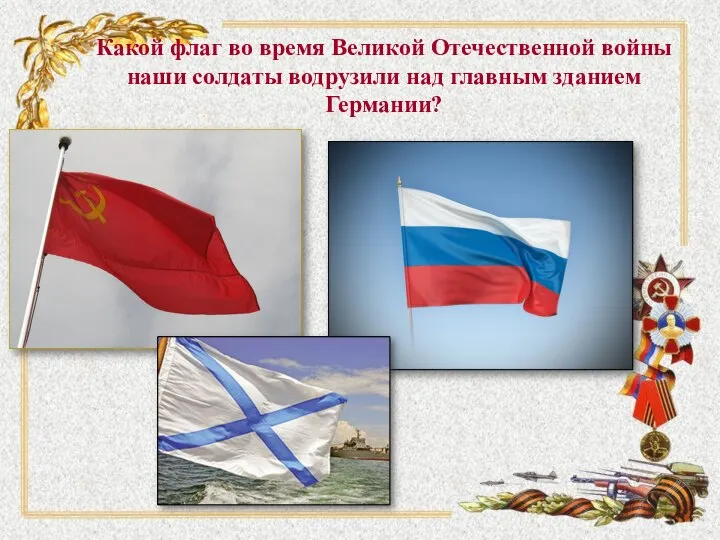 Какой флаг во время Великой Отечественной войны наши солдаты водрузили над главным зданием Германии?